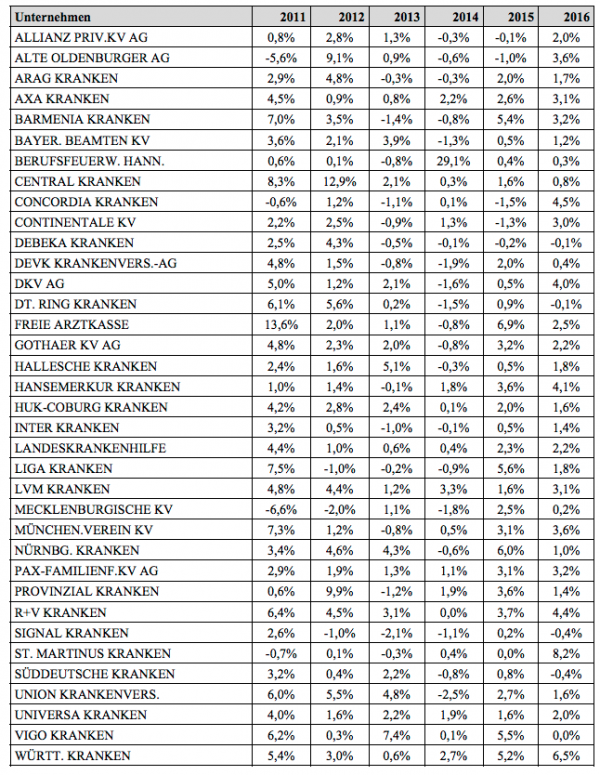 | Unternehmen | 2011 | 2012 | 2013 | 2014 | 2015 | 2016 |
|---|---|---|---|---|---|---|
| ALLIANZ PRIV.KV AG | 0,8% | 2,8% | 1,3% | -0,3% | -0,1% | 2,0% |
| ALTE OLDENBURGER AG | -5,6% | 9,1% | 0,9% | -0,6% | -1,0% | 3,6% |
| ARAG KRANKEN | 2,9% | 4,8% | -0,3% | -0,3% | 2,0% | 1,7% |
| AXA KRANKEN | 4,5% | 0,9% | 0,8% | 2,2% | 2,6% | 3,1% |
| BARMENIA KRANKEN | 7,0% | 3,5% | -1,4% | -0,8% | 5,4% | 3,2% |
| BAYER. BEAMTEN KV | 3,6% | 2,1% | 3,9% | -1,3% | 0,5% | 1,2% |
| BERUFSFEUERW. HANN. | 0,6% | 0,1% | -0,8% | 29,1% | 0,4% | 0,3% |
| CENTRAL KRANKEN | 8,3% | 12,9% | 2,1% | 0,3% | 1,6% | 0,8% |
| CONCORDIA KRANKEN | -0,6% | 1,2% | -1,1% | 0,1% | -1,5% | 4,5% |
| CONTINENTALE KV | 2,2% | 2,5% | -0,9% | 1,3% | -1,3% | 3,0% |
| DEBEKA KRANKEN | 2,5% | 4,3% | -0,5% | -0,1% | -0,2% | -0,1% |
| DEVK KRANKENVERS.-AG | 4,8% | 1,5% | -0,8% | -1,9% | 2,0% | 0,4% |
| DKV AG | 5,0% | 1,2% | 2,1% | -1,6% | 0,5% | 4,0% |
| DT. RING KRANKEN | 6,1% | 5,6% | 0,2% | -1,5% | 0,9% | -0,1% |
| FREIE ARZTKASSE | 13,6% | 2,0% | 1,1% | -0,8% | 6,9% | 2,5% |
| GOTHAER KV AG | 4,8% | 2,3% | 2,0% | -0,8% | 3,2% | 2,2% |
| HALLESCHE KRANKEN | 2,4% | 1,6% | 5,1% | -0,3% | 0,5% | 1,8% |
| HANSEMERKUR KRANKEN | 1,0% | 1,4% | -0,1% | 1,8% | 3,6% | 4,1% |
| HUK-COBURG KRANKEN | 4,2% | 2,8% | 2,4% | 0,1% | 2,0% | 1,6% |
| INTER KRANKEN | 3,2% | 0,5% | -1,0% | -0,1% | 0,5% | 1,4% |
| LANDESKRANKENHILFE | 4,4% | 1,0% | 0,6% | 0,4% | 2,3% | 2,2% |
| LIGA KRANKEN | 7,5% | -1,0% | -0,2% | -0,9% | 5,6% | 1,8% |
| LVM KRANKEN | 4,8% | 4,4% | 1,2% | 3,3% | 1,6% | 3,1% |
| MECKLENBURGISCHE KV | -6,6% | -2,0% | 1,1% | -1,8% | 2,5% | 0,2% |
| MÜNCHEN.VEREIN KV | 7,3% | 1,2% | -0,8% | 0,5% | 3,1% | 3,6% |
| NÜRNBG. KRANKEN | 3,4% | 4,6% | 4,3% | -0,6% | 6,0% | 1,0% |
| PAX-FAMILIENF.KV AG | 2,9% | 1,9% | 1,3% | 1,1% | 3,1% | 3,2% |
| PROVINZIAL KRANKEN | 0,6% | 9,9% | -1,2% | 1,9% | 3,6% | 1,4% |
| R+V KRANKEN | 6,4% | 4,5% | 3,1% | 0,0% | 3,7% | 4,4% |
| SIGNAL KRANKEN | 2,6% | -1,0% | -2,1% | -1,1% | 0,2% | -0,4% |
| ST. MARTINUS KRANKEN | -0,7% | 0,1% | -0,3% | 0,4% | 0,0% | 8,2% |
| SÜDDEUTSCHE KRANKEN | 3,2% | 0,4% | 2,2% | -0,8% | 0,8% | -0,4% |
| UNION KRANKENVERS. | 6,0% | 5,5% | 4,8% | -2,5% | 2,7% | 1,6% |
| UNIVERSA KRANKEN | 4,0% | 1,6% | 2,2% | 1,9% | 1,6% | 2,0% |
| VIGO KRANKEN | 6,2% | 0,3% | 7,4% | 0,1% | 5,5% | 0,0% |
| WÜRTT. KRANKEN | 5,4% | 3,0% | 0,6% | 2,7% | 5,2% | 6,5% |